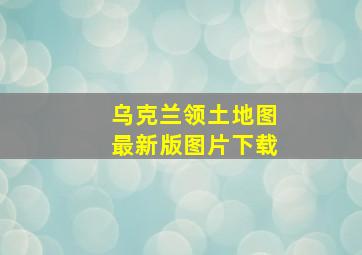 乌克兰领土地图
最新版图片下载